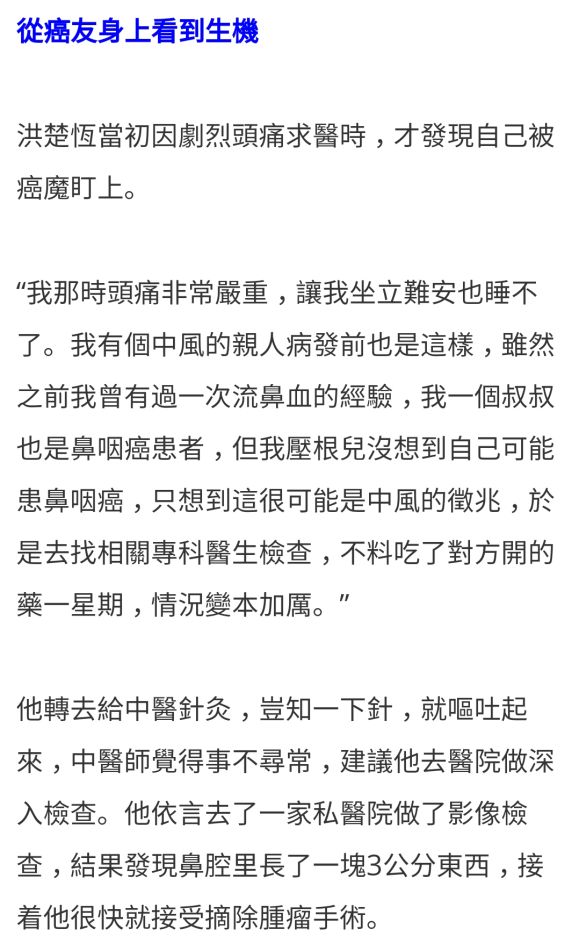 從癌友身上看到生機

洪楚恆當初因劇烈頭痛求醫時，才發現自己被癌魔盯上。

“我那時頭痛非常嚴重，讓我坐立難安也睡不了。我有個中風的親人病發前也是這樣，雖然之前我曾有過一次流鼻血的經驗，我一個叔叔也是鼻咽癌患者，但我壓根兒沒想到自己可能患鼻咽癌，只想到這很可能是中風的徵兆，於是去找相關專科醫生檢查，不料吃了對方開的藥一星期，情況變本加厲。”

他轉去給中醫針灸，豈知一下針，就嘔吐起來，中醫師覺得事不尋常，建議他去醫院做深入檢查。他依言去了一家私醫院做了影像檢查，結果發現鼻腔里長了一塊3公分東西，接着他很快就接受摘除腫瘤手術。